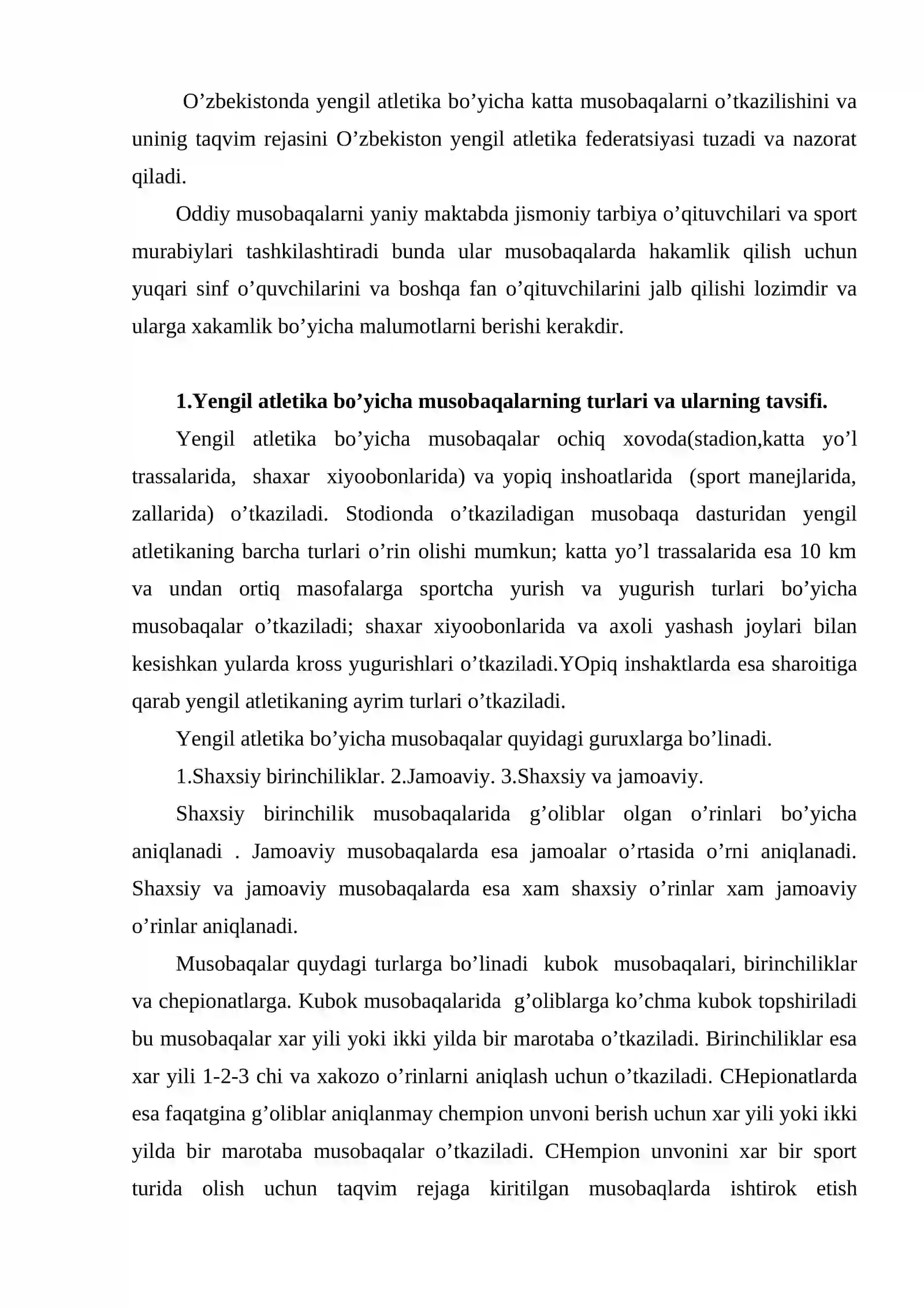 O'zbekistonda yengil atletika bo'yicha katta musobaqalarni o'tkazilishini va uninig taqvim rejasini O'zbekiston yengil atletika federatsiyasi tuzadi va nazorat qiladi.

Oddiy musobaqalarni yaniy maktabda jismoniy tarbiya o'qituvchilari va sport murabiylari tashkilashtiradi bunda ular musobaqalarda hakamlik qilish uchun yuqari sinf o'quvchilarini va boshqa fan o'qituvchilarini jalb qilishi lozimdir va ularga xakamlik bo'yicha malumotlarni berishi kerakdir.

1.Yengil atletika bo'yicha musobaqalarning turlari va ularning tavsifi.

Yengil atletika bo'yicha musobaqalar ochiq xovoda(stadion,katta yo'l trassalarida, shaxar xiyoobonlarida) va yopiq inshoatlarida (sport manejlarida, zallarida) o'tkaziladi. Stodionda o'tkaziladigan musobaqa dasturidan yengil atletikaning barcha turlari o'rin olishi mumkun; katta yo'l trassalarida esa 10 km va undan ortiq masofalarga sportcha yurish va yugurish turlari bo'yicha musobaqalar o'tkaziladi; shaxar xiyoobonlarida va axoli yashash joylari bilan kesishkan yularda kross yugurishlari o'tkaziladi.YOpiq inshaktlarda esa sharoitiga qarab yengil atletikaning ayrim turlari o'tkaziladi.

Yengil atletika bo'yicha musobaqalar quyidagi guruxlarga bo'linadi.

1.Shaxsiy birinchiliklar. 2.Jamoaviy. 3.Shaxsiy va jamoaviy.

Shaxsiy birinchilik musobaqalarida g'oliblar olgan o'rinlari bo'yicha aniqlanadi . Jamoaviy musobaqalarda esa jamoalar o'rtasida o'rni aniqlanadi. Shaxsiy va jamoaviy musobaqalarda esa xam shaxsiy o'rinlar xam jamoaviy o'rinlar aniqlanadi.

Musobaqalar quydagi turlarga bo'linadi kubok musobaqalari, birinchiliklar va chepionatlarga. Kubok musobaqalarida g'oliblarga ko'chma kubok topshiriladi bu musobaqalar xar yili yoki ikki yilda bir marotaba o'tkaziladi. Birinchiliklar esa xar yili 1-2-3 chi va xakozo o'rinlarni aniqlash uchun o'tkaziladi. CHepionatlarda esa faqatgina g'oliblar aniqlanmay chempion unvoni berish uchun xar yili yoki ikki yilda bir marotaba musobaqalar o'tkaziladi. CHempion unvonini xar bir sport turida olish uchun taqvim rejaga kiritilgan musobaqlarda ishtirok etish